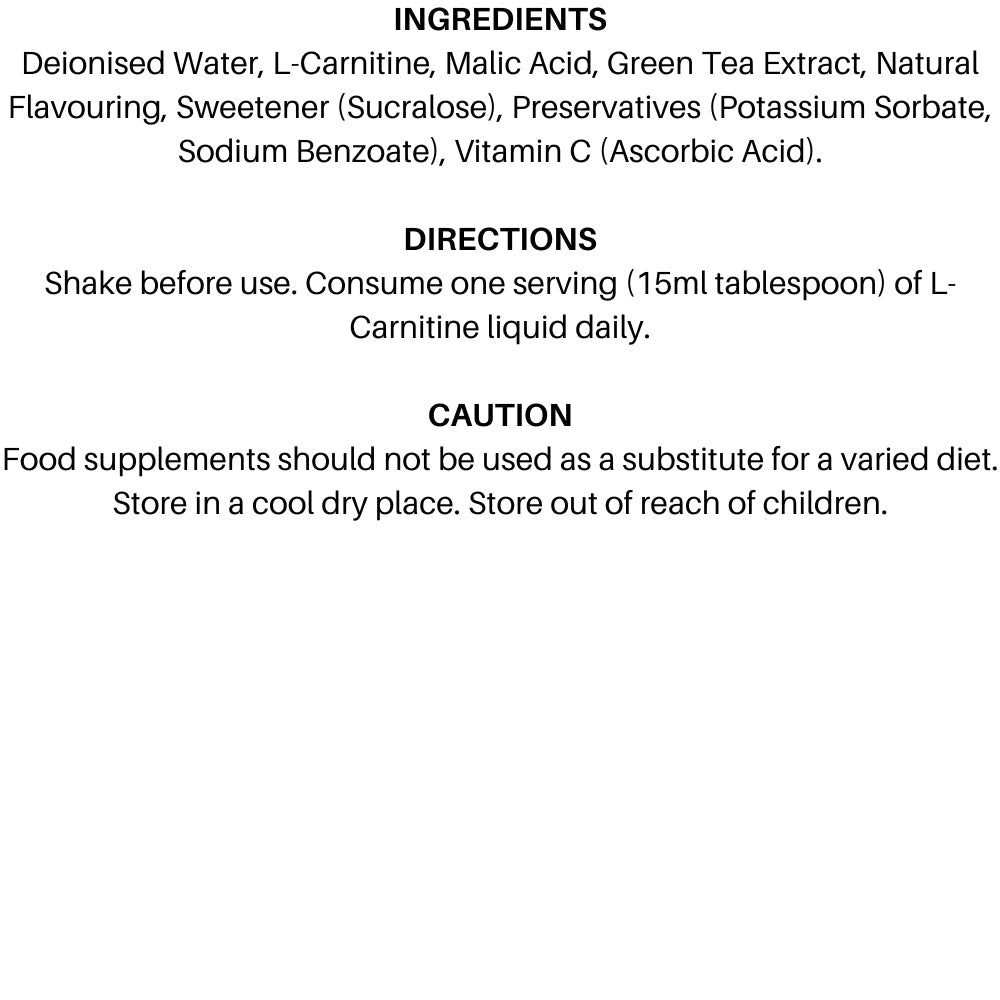 INGREDIENTS
Deionised Water, L-Carnitine, Malic Acid, Green Tea Extract, Natural Flavouring, Sweetener (Sucralose), Preservatives (Potassium Sorbate, Sodium Benzoate), Vitamin C (Ascorbic Acid).

DIRECTIONS
Shake before use. Consume one serving (15ml tablespoon) of L-Carnitine liquid daily.

CAUTION
Food supplements should not be used as a substitute for a varied diet. Store in a cool dry place. Store out of reach of children.